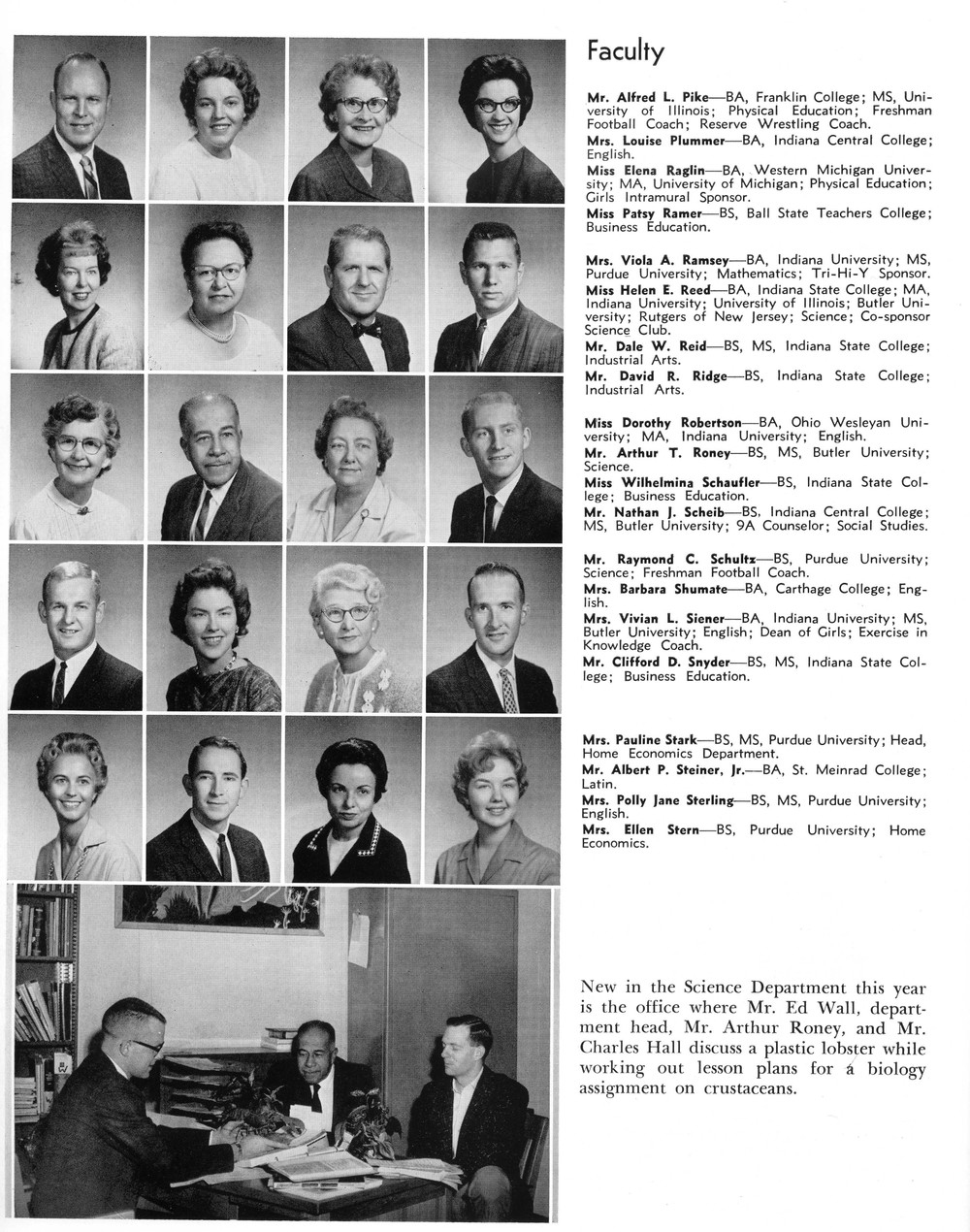 Faculty

Mr. Alfred L. Pike—BA, Franklin College; MS, University of Illinois; Physical Education; Freshman Football Coach; Reserve Wrestling Coach.
Mrs. Louise Plummer—BA, Indiana Central College; English.
Miss Elena Raglin—BA, Western Michigan University; MA, University of Michigan; Physical Education; Girls Intramural Sponsor.
Miss Patsy Ramer—BS, Ball State Teachers College; Business Education.

Mrs. Viola A. Ramsey—BA, Indiana University; MS, Purdue University; Mathematics; Tri-Hi-Y Sponsor.
Miss Helen E. Reed—BA, Indiana State College; MA, Indiana University; University of Illinois; Butler University; Rutgers of New Jersey; Science; Co-sponsor Science Club.
Mr. Dale W. Reid—BS, MS, Indiana State College; Industrial Arts.
Mr. David R. Ridge—BS, Indiana State College; Industrial Arts.

Miss Dorothy Robertson—BA, Ohio Wesleyan University; MA, Indiana University; English.
Mr. Arthur T. Roney—BS, MS, Butler University; Science.
Miss Wilhelmina Schaufler—BS, Indiana State College; Business Education.
Mr. Nathan J. Scheib—BS, Indiana Central College; MS, Butler University; 9A Counselor; Social Studies.

Mr. Raymond C. Schultz—BS, Purdue University; Science; Freshman Football Coach.
Mrs. Barbara Shumate—BA, Carthage College; English.
Mrs. Vivian L. Siener—BA, Indiana University; MS, Butler University; English; Dean of Girls; Exercise in Knowledge Coach.
Mr. Clifford D. Snyder—BS, MS, Indiana State College; Business Education.

Mrs. Pauline Stark—BS, MS, Purdue University; Head, Home Economics Department.
Mr. Albert P. Steiner, Jr.—BA, St. Meinrad College; Latin.
Mrs. Polly Jane Sterling—BS, MS, Purdue University; English.
Mrs. Ellen Stern—BS, Purdue University; Home Economics.

New in the Science Department this year is the office where Mr. Ed Wall, department head, Mr. Arthur Roney, and Mr. Charles Hall discuss a plastic lobster while working out lesson plans for a biology assignment on crustaceans.